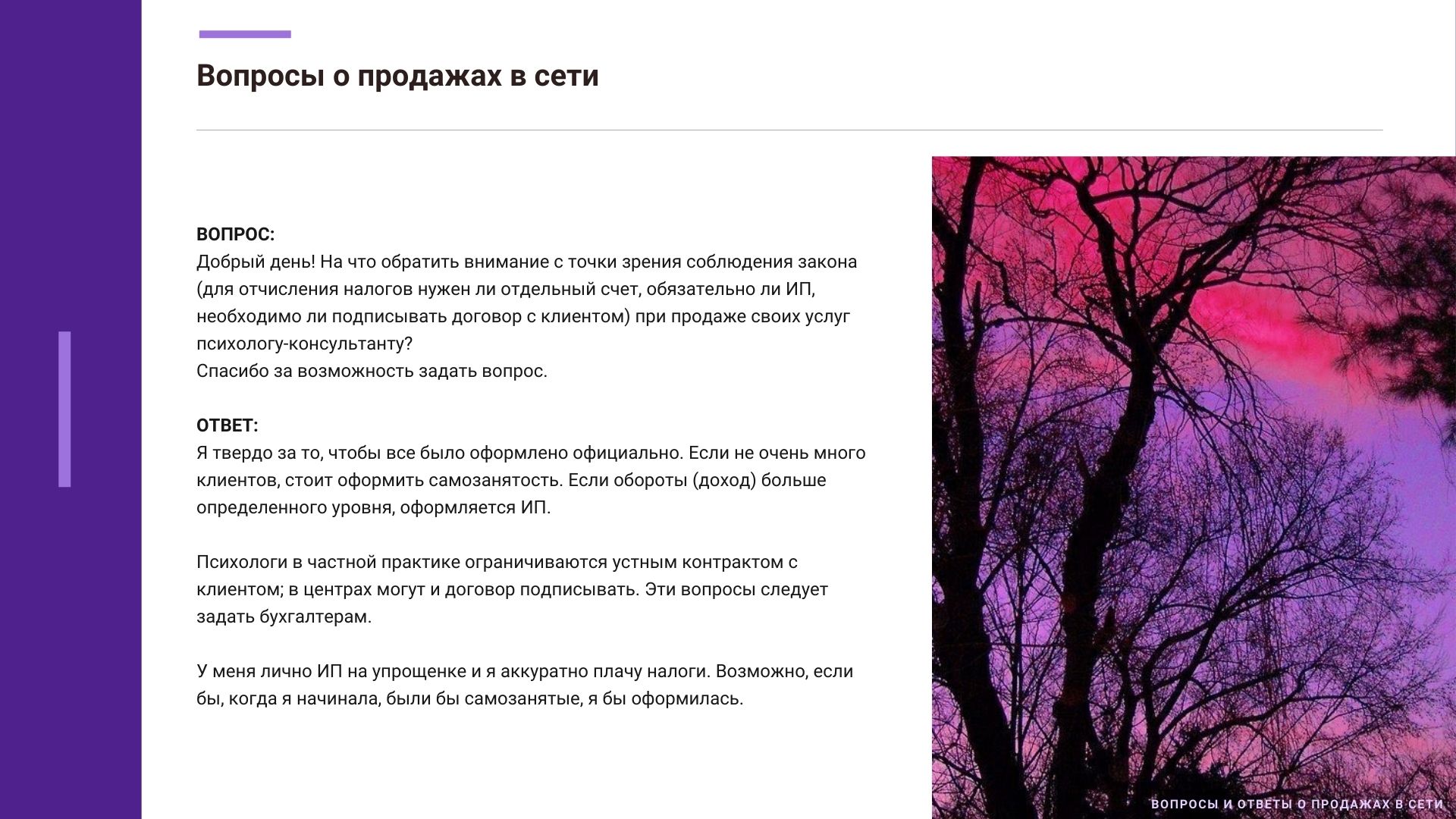 Вопросы о продажах в сети

ВОПРОС:
Добрый день! На что обратить внимание с точки зрения соблюдения закона (для отчисления налогов нужен ли отдельный счет, обязательно ли ИП, необходимо ли подписывать договор с клиентом) при продаже своих услуг психологу-консультанту?
Спасибо за возможность задать вопрос.

ОТВЕТ:
Я твердо за то, чтобы все было оформлено официально. Если не очень много клиентов, стоит оформить самозанятость. Если обороты (доход) больше определенного уровня, оформляется ИП.

Психологи в частной практике ограничиваются устным контрактом с клиентом; в центрах могут и договор подписывать. Эти вопросы следует задать бухгалтерам.

У меня лично ИП на упрощенке и я аккуратно плачу налоги. Возможно, если бы, когда я начинала, были бы самозанятые, я бы оформилась.

ВОПРОСЫ И ОТВЕТЫ О ПРОДАЖАХ В СЕТИ